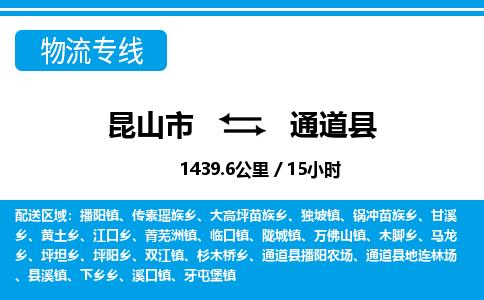 物流专线

昆山市 通道县

1439.6公里 / 15小时

配送区域：播阳镇、传素瑶族乡、大高坪苗族乡、独坡镇、锅冲苗族乡、甘溪乡、黄土乡、江口乡、菁芜洲镇、临口镇、陇城镇、万佛山镇、木脚乡、马龙乡、坪坦乡、坪阳乡、双江镇、杉木桥乡、通道县播阳农场、通道县地连林场、县溪镇、下乡乡、溪口镇、牙屯堡镇